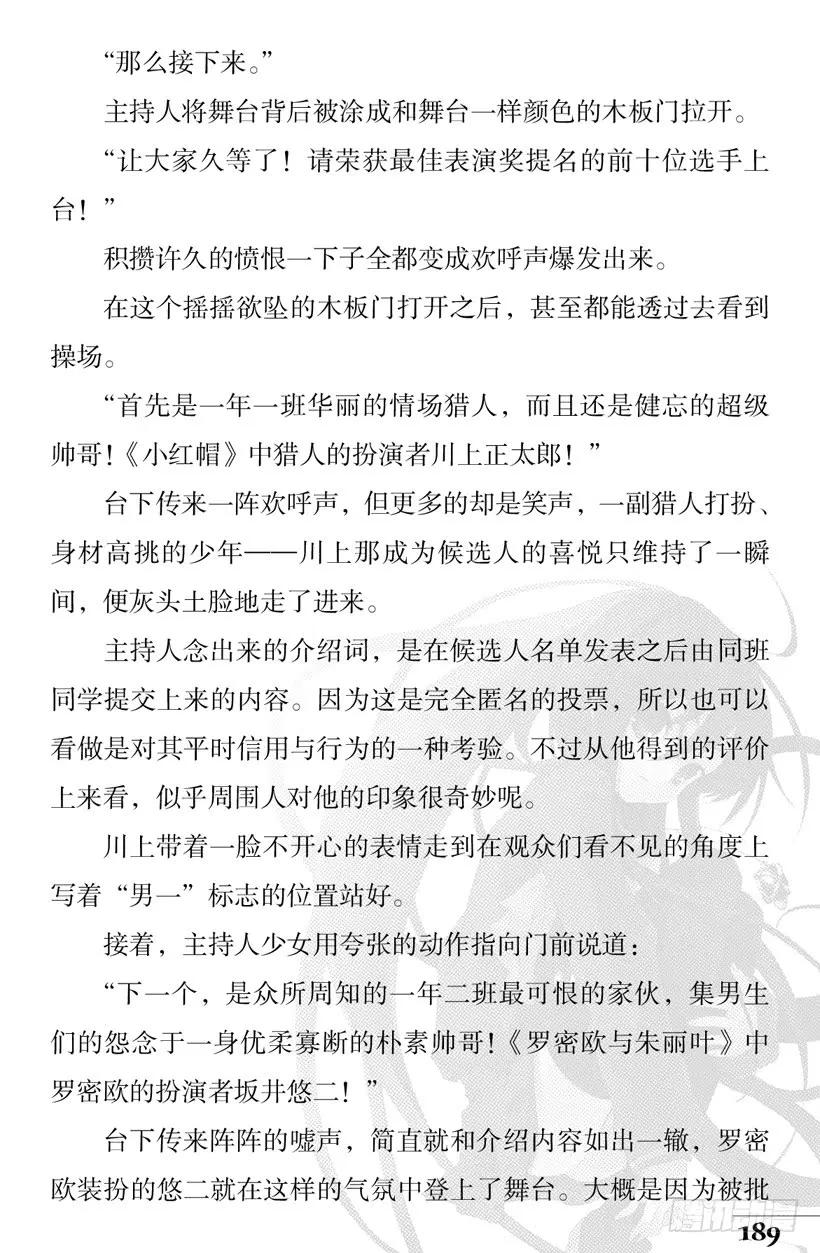 “那么接下来。”

主持人将舞台背后被涂成和舞台一样颜色的木板门拉开。

“让大家久等了！请荣获最佳表演奖提名的前十位选手上台！”

积攒许久的愤恨一下子全都变成欢呼声爆发出来。

在这个摇摇欲坠的木板门打开之后，甚至都能透过去看到操场。

“首先是一年一班华丽的情场猎人，而且还是健忘的超级帅哥!《小红帽》中猎人的扮演者川上正太郎！”

台下传来一阵欢呼声，但更多的却是笑声，一副猎人打扮、身材高挑的少年——川上那成为候选人的喜悦只维持了一瞬间，便灰头土脸地走了进来。

主持人念出来的介绍词，是在候选人名单发表之后由同班同学提交上来的内容。因为这是完全匿名的投票，所以也可以看做是对其平时信用与行为的一种考验。不过从他得到的评价上来看，似乎周围人对他的印象很奇妙呢。

川上带着一脸不开心的表情走到在观众们看不见的角度上写着“男一”标志的位置站好。

接着，主持人少女用夸张的动作指向门前说道：

“下一个，是众所周知的一年二班最可恨的家伙，集男生们的怨念于一身优柔寡断的朴素帅哥!《罗密欧与朱丽叶》中罗密欧的扮演者坂井悠二！”

台下传来阵阵的嘘声，简直就和介绍内容如出一辙，罗密欧装扮的悠二就在这样的气氛中登上了舞台。大概是因为被批

189